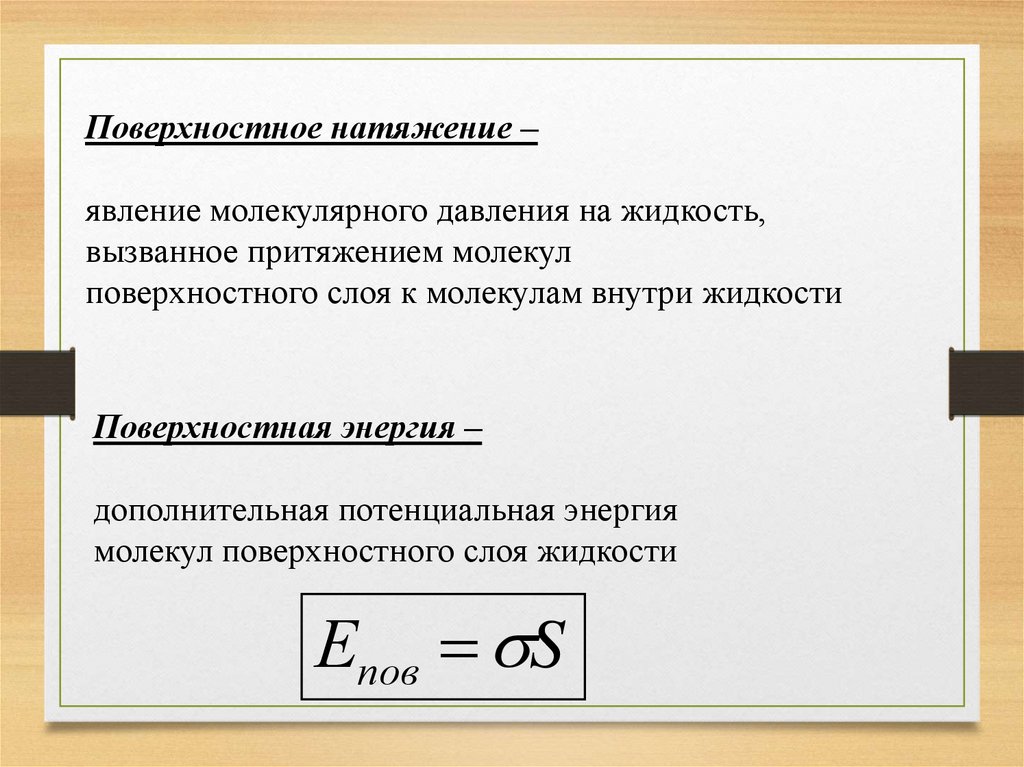 Поверхностное натяжение –

явление молекулярного давления на жидкость, вызванное притяжением молекул поверхностного слоя к молекулам внутри жидкости

Поверхностная энергия –

дополнительная потенциальная энергия молекул поверхностного слоя жидкости

$E_{пов} = \sigma S$